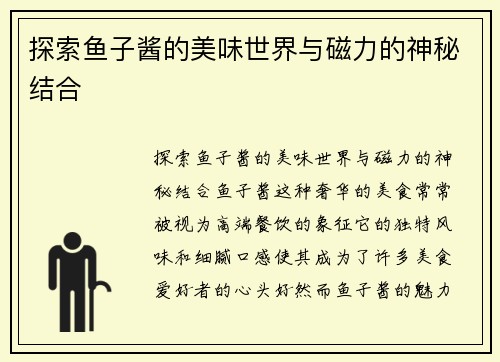 探索鱼子酱的美味世界与磁力的神秘结合

探索鱼子酱的美味世界与磁力的神秘结合鱼子酱这种奢华的美食常常被视为高端餐饮的象征它的独特风味和细腻口感使其成为了许多美食爱好者的心头好然而鱼子酱的魅力